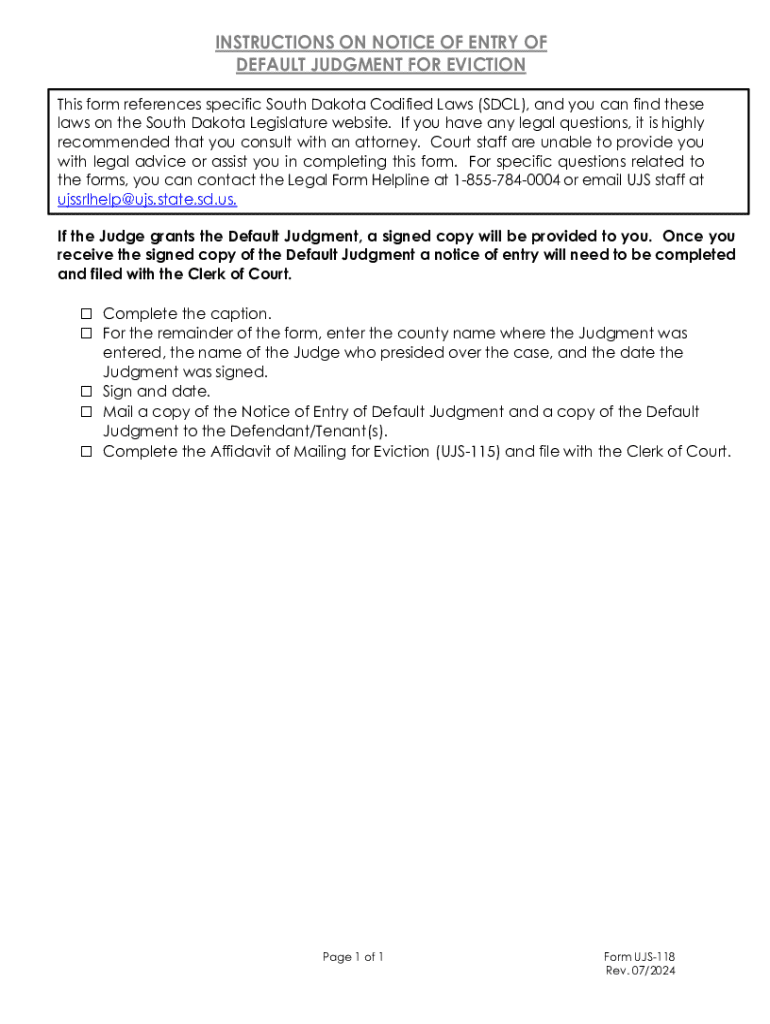 INSTRUCTIONS ON NOTICE OF ENTRY OF
DEFAULT JUDGMENT FOR EVICTION

This form references specific South Dakota Codified Laws (SDCL), and you can find these laws on the South Dakota Legislature website. If you have any legal questions, it is highly recommended that you consult with an attorney. Court staff are unable to provide you with legal advice or assist you in completing this form. For specific questions related to the forms, you can contact the Legal Form Helpline at 1-855-784-0004 or email UJS staff at ujssrlhelp@ujs.state.sd.us.

If the Judge grants the Default Judgment, a signed copy will be provided to you. Once you receive the signed copy of the Default Judgment a notice of entry will need to be completed and filed with the Clerk of Court.

☐ Complete the caption.
☐ For the remainder of the form, enter the county name where the Judgment was entered, the name of the Judge who presided over the case, and the date the Judgment was signed.
☐ Sign and date.
☐ Mail a copy of the Notice of Entry of Default Judgment and a copy of the Default Judgment to the Defendant/Tenant(s).
☐ Complete the Affidavit of Mailing for Eviction (UJS-115) and file with the Clerk of Court.

Page 1 of 1

Form UJS-118
Rev. 07/2024